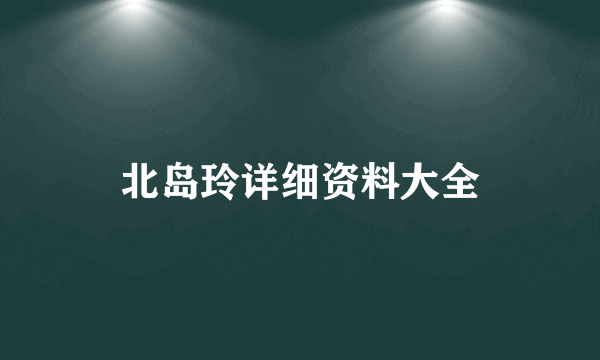 北岛玲详细资料大全